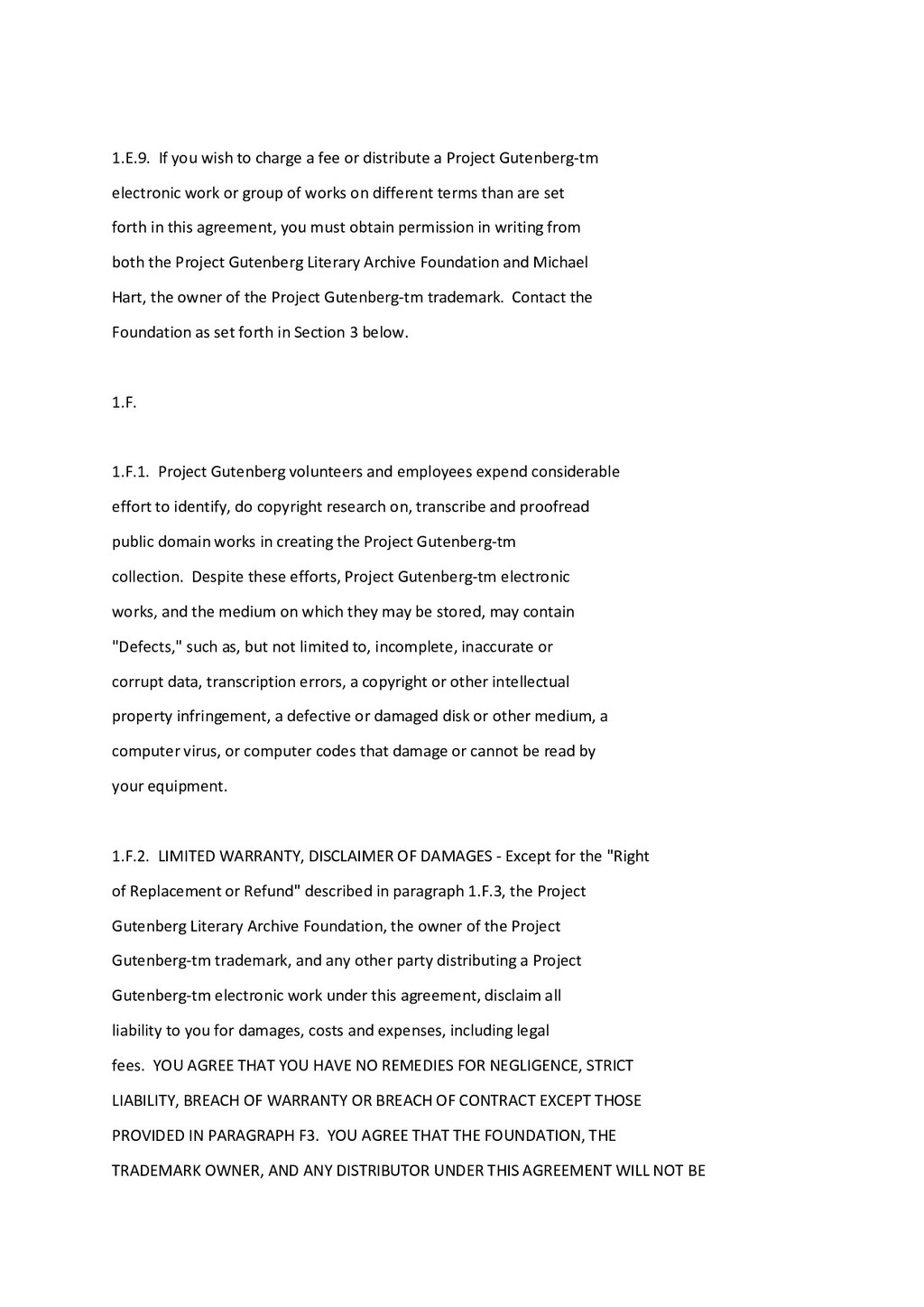 1.E.9. If you wish to charge a fee or distribute a Project Gutenberg-tm electronic work or group of works on different terms than are set forth in this agreement, you must obtain permission in writing from both the Project Gutenberg Literary Archive Foundation and Michael Hart, the owner of the Project Gutenberg-tm trademark. Contact the Foundation as set forth in Section 3 below.

1.F.

1.F.1. Project Gutenberg volunteers and employees expend considerable effort to identify, do copyright research on, transcribe and proofread public domain works in creating the Project Gutenberg-tm collection. Despite these efforts, Project Gutenberg-tm electronic works, and the medium on which they may be stored, may contain "Defects," such as, but not limited to, incomplete, inaccurate or corrupt data, transcription errors, a copyright or other intellectual property infringement, a defective or damaged disk or other medium, a computer virus, or computer codes that damage or cannot be read by your equipment.

1.F.2. LIMITED WARRANTY, DISCLAIMER OF DAMAGES - Except for the "Right of Replacement or Refund" described in paragraph 1.F.3, the Project Gutenberg Literary Archive Foundation, the owner of the Project Gutenberg-tm trademark, and any other party distributing a Project Gutenberg-tm electronic work under this agreement, disclaim all liability to you for damages, costs and expenses, including legal fees. YOU AGREE THAT YOU HAVE NO REMEDIES FOR NEGLIGENCE, STRICT LIABILITY, BREACH OF WARRANTY OR BREACH OF CONTRACT EXCEPT THOSE PROVIDED IN PARAGRAPH F3. YOU AGREE THAT THE FOUNDATION, THE TRADEMARK OWNER, AND ANY DISTRIBUTOR UNDER THIS AGREEMENT WILL NOT BE